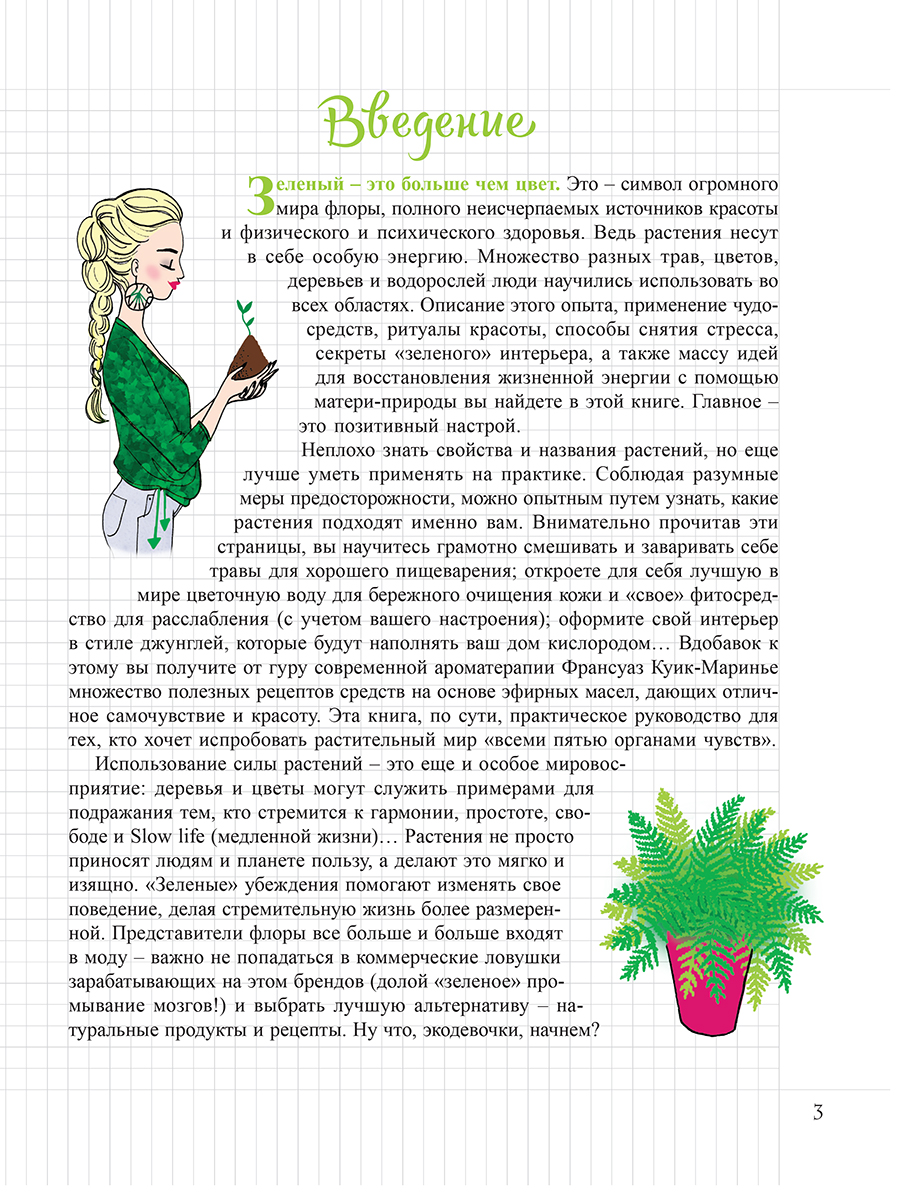 Введение

Зеленый – это больше чем цвет. Это – символ огромного мира флоры, полного неисчерпаемых источников красоты и физического и психического здоровья. Ведь растения несут в себе особую энергию. Множество разных трав, цветов, деревьев и водорослей люди научились использовать во всех областях. Описание этого опыта, применение чудо-средств, ритуалы красоты, способы снятия стресса, секреты «зеленого» интерьера, а также массу идей для восстановления жизненной энергии с помощью матери-природы вы найдете в этой книге. Главное – это позитивный настрой.

Неплохо знать свойства и названия растений, но еще лучше уметь применять на практике. Соблюдая разумные меры предосторожности, можно опытным путем узнать, какие растения подходят именно вам. Внимательно прочитав эти страницы, вы научитесь грамотно смешивать и заваривать себе травы для хорошего пищеварения; откроете для себя лучшую в мире цветочную воду для бережного очищения кожи и «свое» фитосредство для расслабления (с учетом вашего настроения); оформите свой интерьер в стиле джунглей, которые будут наполнять ваш дом кислородом… Вдобавок к этому вы получите от гуру современной ароматерапии Франсуаз Куик-Маринье множество полезных рецептов средств на основе эфирных масел, дающих отличное самочувствие и красоту. Эта книга, по сути, практическое руководство для тех, кто хочет испробовать растительный мир «всеми пятью органами чувств».

Использование силы растений – это еще и особое мировосприятие: деревья и цветы могут служить примерами для подражания тем, кто стремится к гармонии, простоте, свободе и Slow life (медленной жизни)… Растения не просто приносят людям и планете пользу, а делают это мягко и изящно. «Зеленые» убеждения помогают изменять свое поведение, делая стремительную жизнь более размеренной. Представители флоры все больше и больше входят в моду – важно не попадаться в коммерческие ловушки зарабатывающих на этом брендов (долой «зеленое» промывание мозгов!) и выбрать лучшую альтернативу – натуральные продукты и рецепты. Ну что, экодевочки, начнем?

3